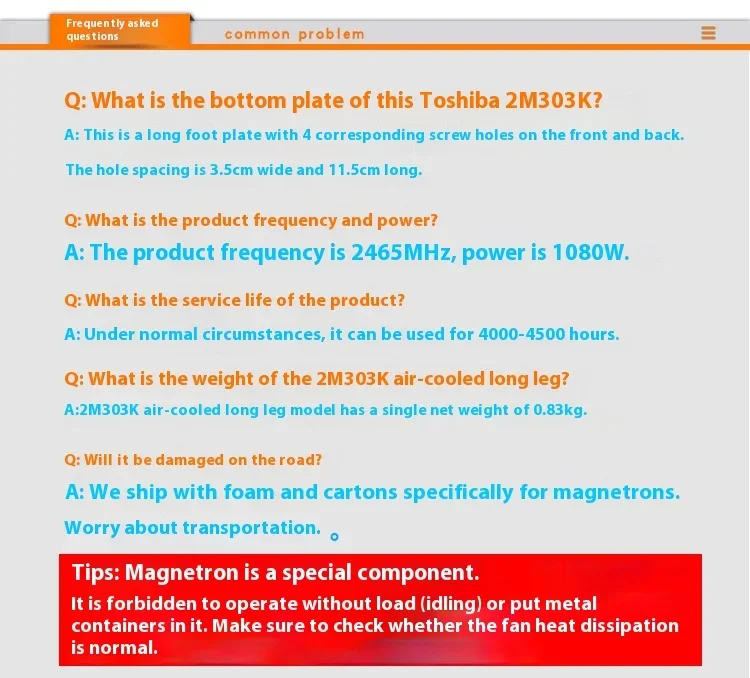 Frequently asked questions

common problem

Q: What is the bottom plate of this Toshiba 2M303K?

A: This is a long foot plate with 4 corresponding screw holes on the front and back. The hole spacing is 3.5cm wide and 11.5cm long.

Q: What is the product frequency and power?

A: The product frequency is 2465MHz, power is 1080W.

Q: What is the service life of the product?

A: Under normal circumstances, it can be used for 4000-4500 hours.

Q: What is the weight of the 2M303K air-cooled long leg?

A:2M303K air-cooled long leg model has a single net weight of 0.83kg.

Q: Will it be damaged on the road?

A: We ship with foam and cartons specifically for magnetrons. Worry about transportation. 。

Tips: Magnetron is a special component.

It is forbidden to operate without load (idling) or put metal containers in it. Make sure to check whether the fan heat dissipation is normal.